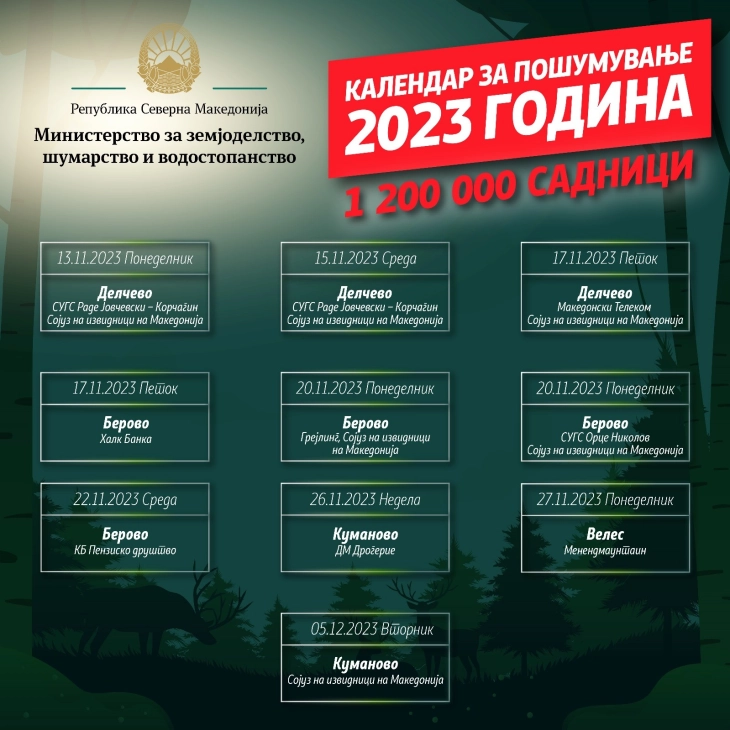 Република Северна Македонија

Министерство за земјоделство, шумарство и водостопанство

КАЛЕНДАР ЗА ПОШУМУВАЊЕ
2023 ГОДИНА
1 200 000 САДНИЦИ

13.11.2023 Понеделник
Делчево
СУГС Раде Јовчевски – Корчагин
Сојуз на извидници на Македонија

15.11.2023 Среда
Делчево
СУГС Раде Јовчевски – Корчагин
Сојуз на извидници на Македонија

17.11.2023 Петок
Делчево
Македонски Телеком
Сојуз на извидници на Македонија

17.11.2023 Петок
Берово
Халк Банка

20.11.2023 Понеделник
Берово
Грејлинг, Сојуз на извидници на Македонија

20.11.2023 Понеделник
Берово
СУГС Орце Николов
Сојуз на извидници на Македонија

22.11.2023 Среда
Берово
КБ Пензиско друштво

26.11.2023 Недела
Куманово
ДМ Дрогерие

27.11.2023 Понеделник
Велес
Менендмаунтаин

05.12.2023 Вторник
Куманово
Сојуз на извидници на Македонија